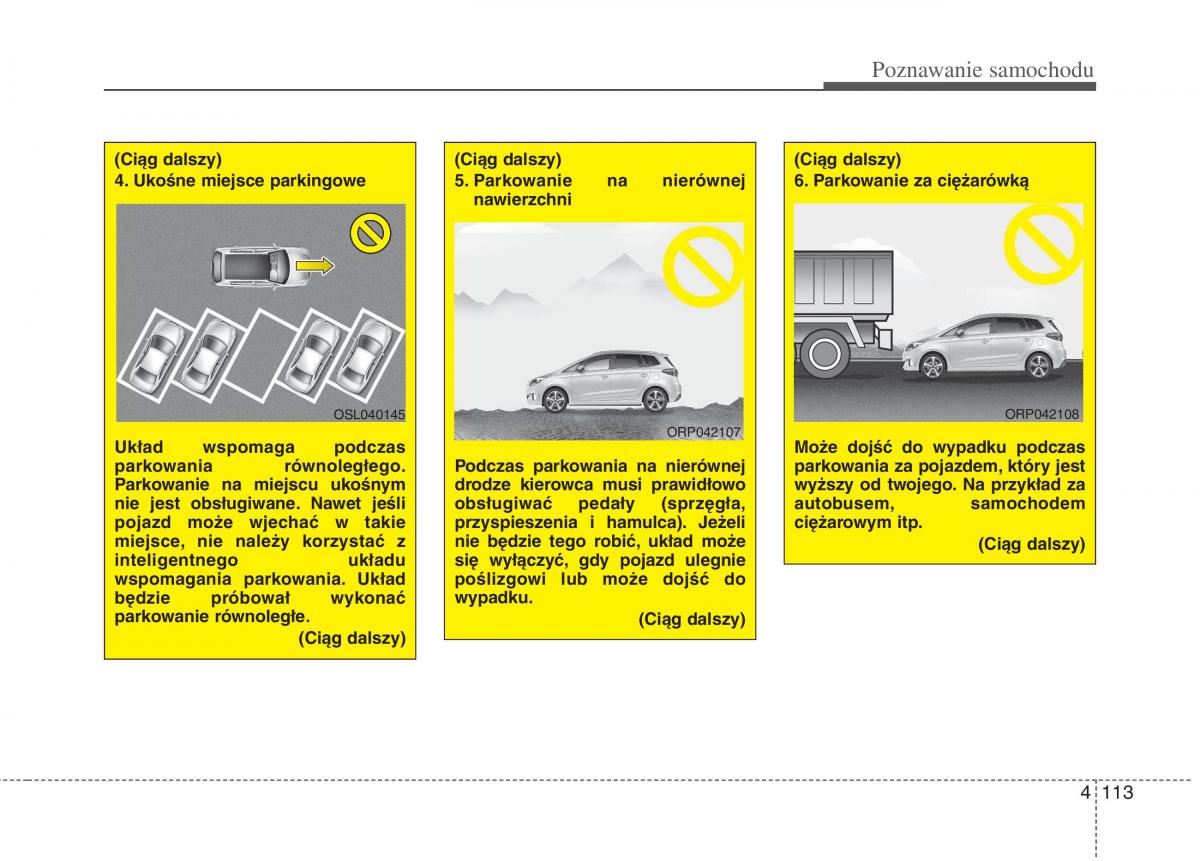 Poznawanie samochodu

(Ciąg dalszy)
4. Ukośne miejsce parkingowe

OSL040145

Układ wspomaga podczas parkowania równoległego. Parkowanie na miejscu ukośnym nie jest obsługiwane. Nawet jeśli pojazd może wjechać w takie miejsce, nie należy korzystać z inteligentnego układu wspomagania parkowania. Układ będzie próbował wykonać parkowanie równoległe.

(Ciąg dalszy)

(Ciąg dalszy)
5. Parkowanie na nierównej nawierzchni

ORP042107

Podczas parkowania na nierównej drodze kierowca musi prawidłowo obsługiwać pedały (sprzęgła, przyspieszenia i hamulca). Jeżeli nie będzie tego robić, układ może się wyłączyć, gdy pojazd ulegnie poślizgowi lub może dojść do wypadku.

(Ciąg dalszy)

(Ciąg dalszy)
6. Parkowanie za ciężarówką

ORP042108

Może dojść do wypadku podczas parkowania za pojazdem, który jest wyższy od twojego. Na przykład za autobusem, samochodem ciężarowym itp.

(Ciąg dalszy)

4 113